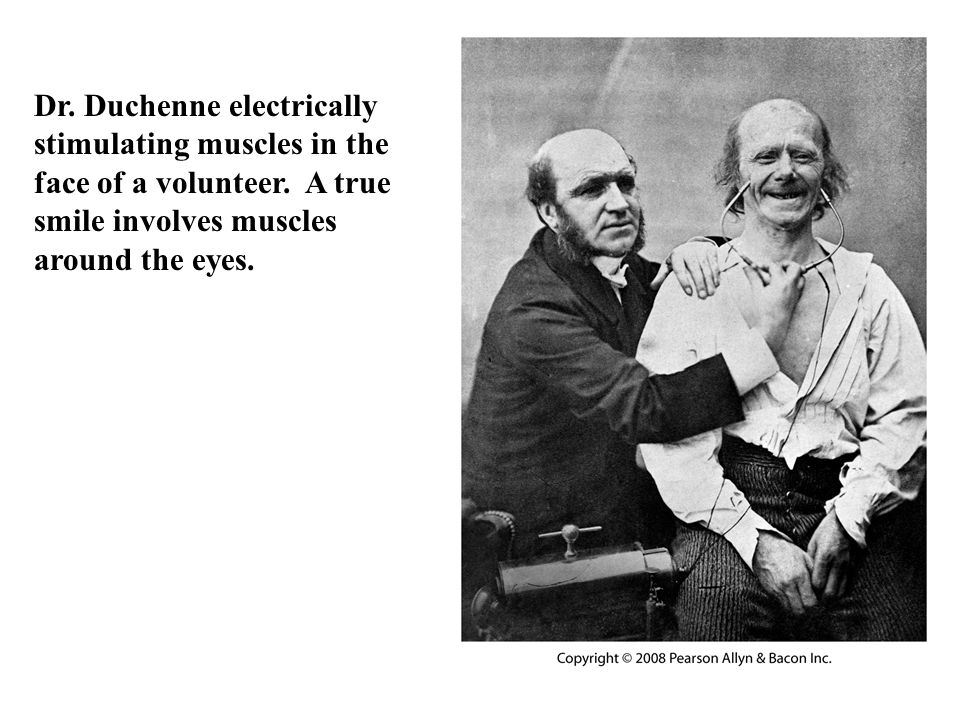 Dr. Duchenne electrically stimulating muscles in the face of a volunteer. A true smile involves muscles around the eyes.

Copyright © 2008 Pearson Allyn & Bacon Inc.